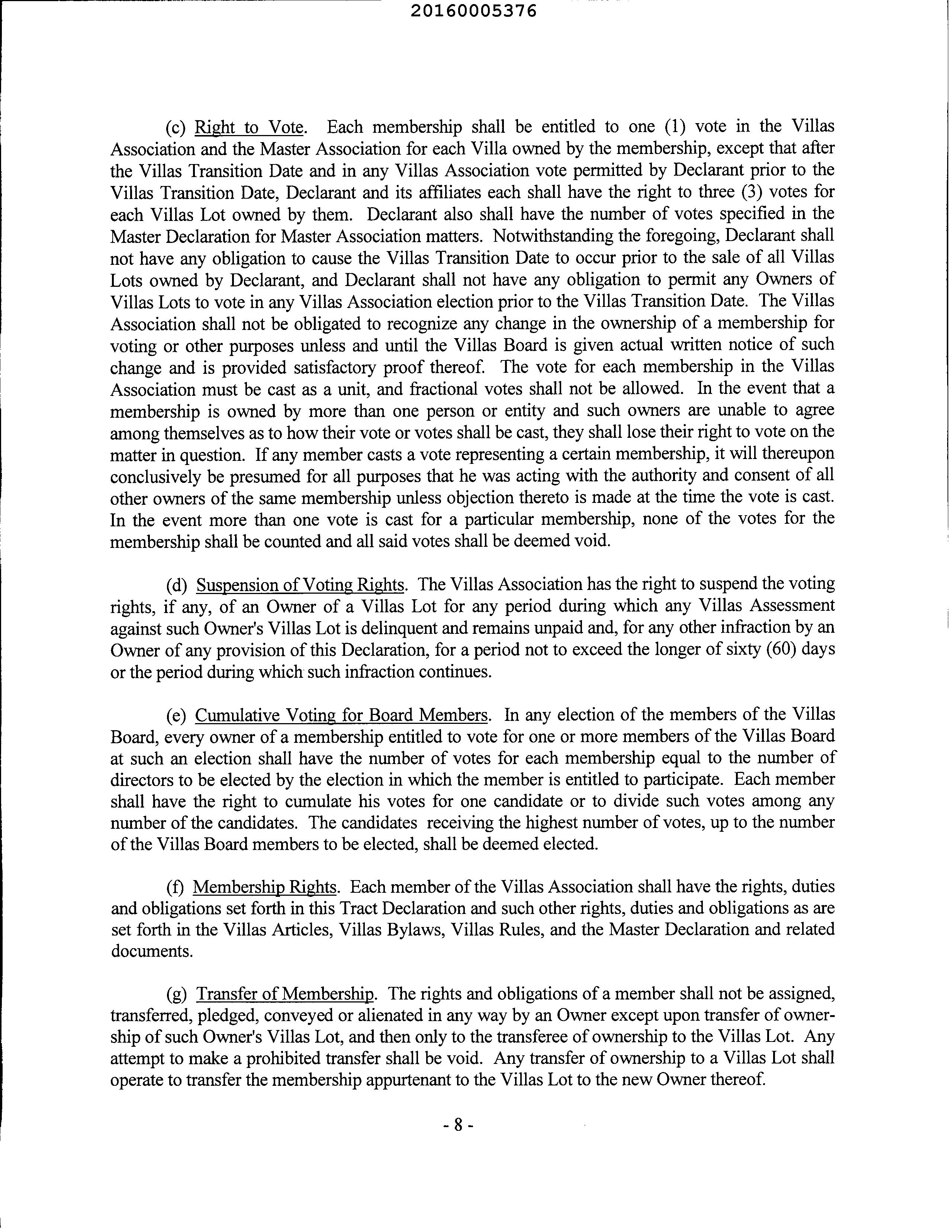 20160005376

(c) Right to Vote. Each membership shall be entitled to one (1) vote in the Villas Association and the Master Association for each Villa owned by the membership, except that after the Villas Transition Date and in any Villas Association vote permitted by Declarant prior to the Villas Transition Date, Declarant and its affiliates each shall have the right to three (3) votes for each Villas Lot owned by them. Declarant also shall have the number of votes specified in the Master Declaration for Master Association matters. Notwithstanding the foregoing, Declarant shall not have any obligation to cause the Villas Transition Date to occur prior to the sale of all Villas Lots owned by Declarant, and Declarant shall not have any obligation to permit any Owners of Villas Lots to vote in any Villas Association election prior to the Villas Transition Date. The Villas Association shall not be obligated to recognize any change in the ownership of a membership for voting or other purposes unless and until the Villas Board is given actual written notice of such change and is provided satisfactory proof thereof. The vote for each membership in the Villas Association must be cast as a unit, and fractional votes shall not be allowed. In the event that a membership is owned by more than one person or entity and such owners are unable to agree among themselves as to how their vote or votes shall be cast, they shall lose their right to vote on the matter in question. If any member casts a vote representing a certain membership, it will thereupon conclusively be presumed for all purposes that he was acting with the authority and consent of all other owners of the same membership unless objection thereto is made at the time the vote is cast. In the event more than one vote is cast for a particular membership, none of the votes for the membership shall be counted and all said votes shall be deemed void.

(d) Suspension of Voting Rights. The Villas Association has the right to suspend the voting rights, if any, of an Owner of a Villas Lot for any period during which any Villas Assessment against such Owner's Villas Lot is delinquent and remains unpaid and, for any other infraction by an Owner of any provision of this Declaration, for a period not to exceed the longer of sixty (60) days or the period during which such infraction continues.

(e) Cumulative Voting for Board Members. In any election of the members of the Villas Board, every owner of a membership entitled to vote for one or more members of the Villas Board at such an election shall have the number of votes for each membership equal to the number of directors to be elected by the election in which the member is entitled to participate. Each member shall have the right to cumulate his votes for one candidate or to divide such votes among any number of the candidates. The candidates receiving the highest number of votes, up to the number of the Villas Board members to be elected, shall be deemed elected.

(f) Membership Rights. Each member of the Villas Association shall have the rights, duties and obligations set forth in this Tract Declaration and such other rights, duties and obligations as are set forth in the Villas Articles, Villas Bylaws, Villas Rules, and the Master Declaration and related documents.

(g) Transfer of Membership. The rights and obligations of a member shall not be assigned, transferred, pledged, conveyed or alienated in any way by an Owner except upon transfer of ownership of such Owner's Villas Lot, and then only to the transferee of ownership to the Villas Lot. Any attempt to make a prohibited transfer shall be void. Any transfer of ownership to a Villas Lot shall operate to transfer the membership appurtenant to the Villas Lot to the new Owner thereof.

- 8 -